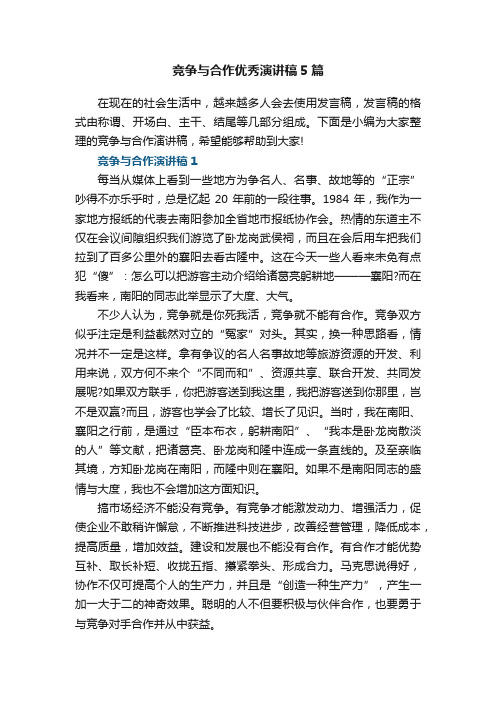 竞争与合作优秀演讲稿5篇

在现在的社会生活中，越来越多人会去使用发言稿，发言稿的格式由称谓、开场白、主干、结尾等几部分组成。下面是小编为大家整理的竞争与合作演讲稿，希望能够帮助到大家!

竞争与合作演讲稿1

每当从媒体上看到一些地方为争名人、名事、故地等的“正宗”吵得不亦乐乎时，总是忆起20年前的一段往事。1984年，我作为一家地方报纸的代表去南阳参加全省地市报纸协作会。热情的东道主不仅在会议间隙组织我们游览了卧龙岗武侯祠，而且在会后用车把我们拉到了百多公里外的襄阳去看古隆中。这在今天一些人看来未免有点犯“傻”：怎么可以把游客主动介绍给诸葛亮躬耕地———襄阳?而在我看来，南阳的同志此举显示了大度、大气。

不少人认为，竞争就是你死我活，竞争就不能有合作。竞争双方似乎注定是利益截然对立的“冤家”对头。其实，换一种思路看，情况并不一定是这样。拿有争议的名人名事故地等旅游资源的开发、利用来说，双方何不来个“不同而和”、资源共享、联合开发、共同发展呢?如果双方联手，你把游客送到我这里，我把游客送到你那里，岂不是双赢?而且，游客也学会了比较、增长了见识。当时，我在南阳、襄阳之行前，是通过“臣本布衣，躬耕南阳”、“我本是卧龙岗散淡的人”等文献，把诸葛亮、卧龙岗和隆中连成一条直线的。及至亲临其境，方知卧龙岗在南阳，而隆中则在襄阳。如果不是南阳同志的盛情与大度，我也不会增加这方面知识。

搞市场经济不能没有竞争。有竞争才能激发动力、增强活力，促使企业不敢稍许懈怠，不断推进科技进步，改善经营管理，降低成本，提高质量，增加效益。建设和发展也不能没有合作。有合作才能优势互补、取长补短、收拢五指、攥紧拳头、形成合力。马克思说得好，协作不仅可提高个人的生产力，并且是“创造一种生产力”，产生一加一大于二的神奇效果。聪明的人不但要积极与伙伴合作，也要勇于与竞争对手合作并从中获益。